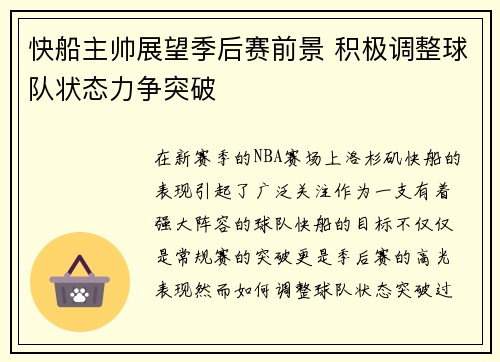 快船主帅展望季后赛前景 积极调整球队状态力争突破

在新赛季的NBA赛场上洛杉矶快船的表现引起了广泛关注作为一支有着强大阵容的球队快船的目标不仅仅是常规赛的突破更是季后赛的高光表现然而如何调整球队状态突破过